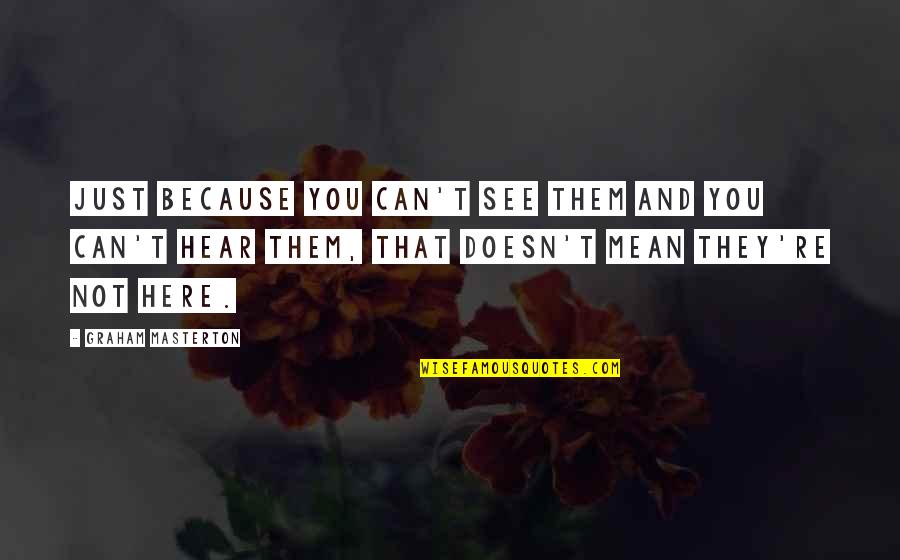 JUST BECAUSE YOU CAN'T SEE THEM AND YOU CAN'T HEAR THEM, THAT DOESN'T MEAN THEY'RE NOT HERE.

- GRAHAM MASTERTON

WISEFAMOUSQUOTES.COM